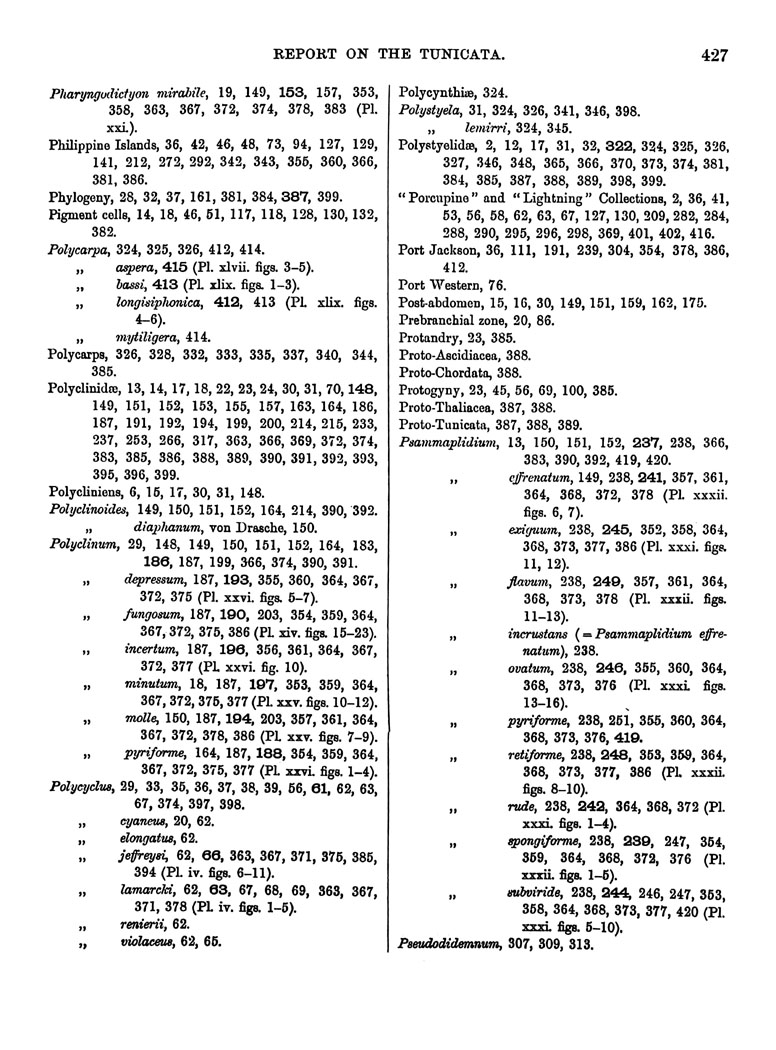 REPORT ON THE TUNICATA. 427

Pharyngodictyon mirabile, 19, 149, 153, 157, 353, 358, 363, 367, 372, 374, 378, 383 (Pl. xxi.).
Philippine Islands, 36, 42, 46, 48, 73, 94, 127, 129, 141, 212, 272, 292, 342, 343, 355, 360, 366, 381, 386.
Phylogeny, 28, 32, 37, 161, 381, 384, 387, 399.
Pigment cells, 14, 18, 46, 51, 117, 118, 128, 130, 132, 382.
Polycarpa, 324, 325, 326, 412, 414.
„ aspera, 415 (Pl. xlvii. figs. 3–5).
„ bassi, 413 (Pl. xlix. figs. 1–3).
„ longisiphonica, 412, 413 (Pl. xlix. figs. 4–6).
„ mytiligera, 414.
Polycarps, 326, 328, 332, 333, 335, 337, 340, 344, 385.
Polyclinidæ, 13, 14, 17, 18, 22, 23, 24, 30, 31, 70, 148, 149, 151, 152, 153, 155, 157, 163, 164, 186, 187, 191, 192, 194, 199, 200, 214, 215, 233, 237, 253, 266, 317, 363, 366, 369, 372, 374, 383, 385, 386, 388, 389, 390, 391, 392, 393, 395, 396, 399.
Polycliniens, 6, 15, 17, 30, 31, 148.
Polyclinoides, 149, 150, 151, 152, 164, 214, 390, 392.
„ diaphanum, von Drasche, 150.
Polyclinum, 29, 148, 149, 150, 151, 152, 164, 183, 186, 187, 199, 366, 374, 390, 391.
„ depressum, 187, 193, 355, 360, 364, 367, 372, 375 (Pl. xxvi. figs. 5–7).
„ fungosum, 187, 190, 203, 354, 359, 364, 367, 372, 375, 386 (Pl. xiv. figs. 15–23).
„ incertum, 187, 196, 356, 361, 364, 367, 372, 377 (Pl. xxvi. fig. 10).
„ minutum, 18, 187, 197, 353, 359, 364, 367, 372, 375, 377 (Pl. xxv. figs. 10–12).
„ molle, 150, 187, 194, 203, 357, 361, 364, 367, 372, 378, 386 (Pl. xxv. figs. 7–9).
„ pyriforme, 164, 187, 188, 354, 359, 364, 367, 372, 375, 377 (Pl. xxvi. figs. 1–4).
Polycyclus, 29, 33, 35, 36, 37, 38, 39, 56, 61, 62, 63, 67, 374, 397, 398.
„ cyaneus, 20, 62.
„ elongatus, 62.
„ jeffreysi, 62, 66, 363, 367, 371, 375, 385, 394 (Pl. iv. figs. 6–11).
„ lamarcki, 62, 63, 67, 68, 69, 363, 367, 371, 378 (Pl. iv. figs. 1–5).
„ renierii, 62.
„ violaceus, 62, 65.

Polycynthiæ, 324.
Polystyela, 31, 324, 326, 341, 346, 398.
„ lemirri, 324, 345.
Polystyelidæ, 2, 12, 17, 31, 32, 322, 324, 325, 326, 327, 346, 348, 365, 366, 370, 373, 374, 381, 384, 385, 387, 388, 389, 398, 399.
"Porcupine" and "Lightning" Collections, 2, 36, 41, 53, 56, 58, 62, 63, 67, 127, 130, 209, 282, 284, 288, 290, 295, 296, 298, 369, 401, 402, 416.
Port Jackson, 36, 111, 191, 239, 304, 354, 378, 386, 412.
Port Western, 76.
Post-abdomen, 15, 16, 30, 149, 151, 159, 162, 175.
Prebranchial zone, 20, 86.
Protandry, 23, 385.
Proto-Ascidiacea, 388.
Proto-Chordata, 388.
Protogyny, 23, 45, 56, 69, 100, 385.
Proto-Thaliacea, 387, 388.
Proto-Tunicata, 387, 388, 389.
Psammaplidium, 13, 150, 151, 152, 237, 238, 366, 383, 390, 392, 419, 420.
„ effrenatum, 149, 238, 241, 357, 361, 364, 368, 372, 378 (Pl. xxxii. figs. 6, 7).
„ exiguum, 238, 245, 352, 358, 364, 368, 373, 377, 386 (Pl. xxxi. figs. 11, 12).
„ flavum, 238, 249, 357, 361, 364, 368, 373, 378 (Pl. xxxii. figs. 11–13).
„ incrustans (= Psammaplidium effrenatum), 238.
„ ovatum, 238, 246, 355, 360, 364, 368, 373, 376 (Pl. xxxi. figs. 13–16).
„ pyriforme, 238, 251, 355, 360, 364, 368, 373, 376, 419.
„ retiforme, 238, 248, 353, 359, 364, 368, 373, 377, 386 (Pl. xxxii. figs. 8–10).
„ rude, 238, 242, 364, 368, 372 (Pl. xxxi. figs. 1–4).
„ spongiforme, 238, 239, 247, 354, 359, 364, 368, 372, 376 (Pl. xxxii. figs. 1–5).
„ subviride, 238, 244, 246, 247, 353, 358, 364, 368, 373, 377, 420 (Pl. xxxi. figs. 5–10).
Pseudodidemnum, 307, 309, 313.